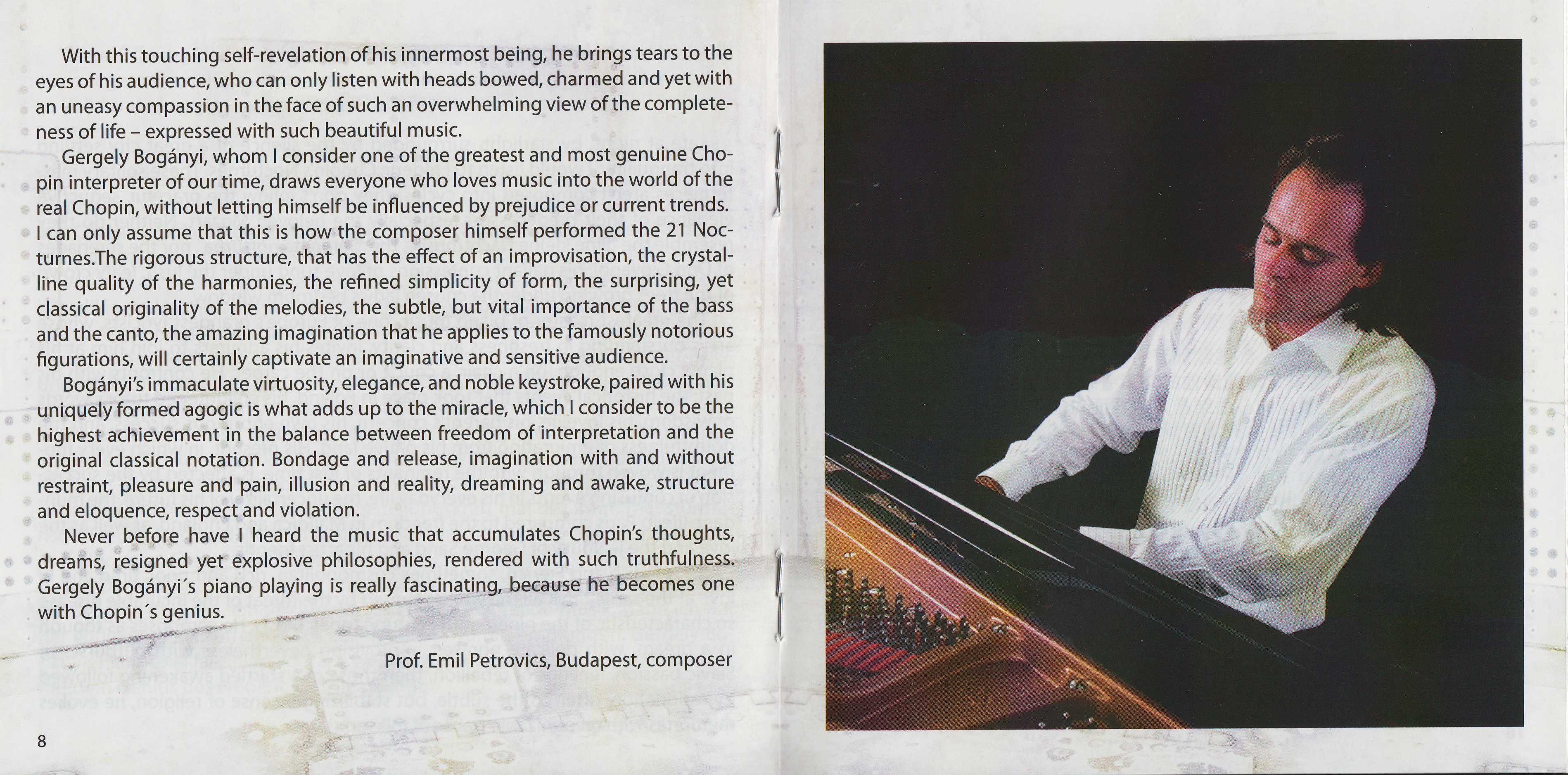 With this touching self-revelation of his innermost being, he brings tears to the eyes of his audience, who can only listen with heads bowed, charmed and yet with an uneasy compassion in the face of such an overwhelming view of the completeness of life – expressed with such beautiful music.

Gergely Bogányi, whom I consider one of the greatest and most genuine Chopin interpreter of our time, draws everyone who loves music into the world of the real Chopin, without letting himself be influenced by prejudice or current trends. I can only assume that this is how the composer himself performed the 21 Nocturnes.The rigorous structure, that has the effect of an improvisation, the crystalline quality of the harmonies, the refined simplicity of form, the surprising, yet classical originality of the melodies, the subtle, but vital importance of the bass and the canto, the amazing imagination that he applies to the famously notorious figurations, will certainly captivate an imaginative and sensitive audience.

Bogányi's immaculate virtuosity, elegance, and noble keystroke, paired with his uniquely formed agogic is what adds up to the miracle, which I consider to be the highest achievement in the balance between freedom of interpretation and the original classical notation. Bondage and release, imagination with and without restraint, pleasure and pain, illusion and reality, dreaming and awake, structure and eloquence, respect and violation.

Never before have I heard the music that accumulates Chopin's thoughts, dreams, resigned yet explosive philosophies, rendered with such truthfulness. Gergely Bogányi´s piano playing is really fascinating, because he becomes one with Chopin´s genius.

Prof. Emil Petrovics, Budapest, composer

8